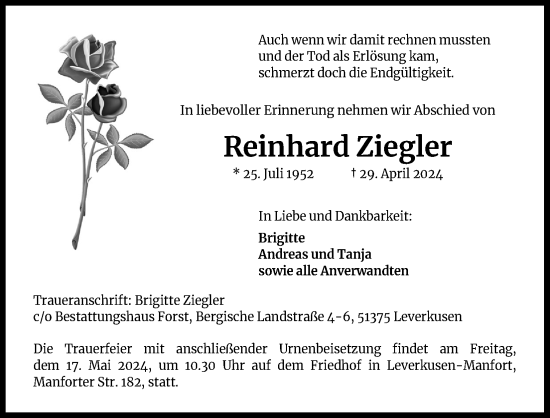 Auch wenn wir damit rechnen mussten
und der Tod als Erlösung kam,
schmerzt doch die Endgültigkeit.

In liebevoller Erinnerung nehmen wir Abschied von

Reinhard Ziegler

* 25. Juli 1952 † 29. April 2024

In Liebe und Dankbarkeit:

Brigitte
Andreas und Tanja
sowie alle Anverwandten

Traueranschrift: Brigitte Ziegler
c/o Bestattungshaus Forst, Bergische Landstraße 4-6, 51375 Leverkusen

Die Trauerfeier mit anschließender Urnenbeisetzung findet am Freitag, dem 17. Mai 2024, um 10.30 Uhr auf dem Friedhof in Leverkusen-Manfort, Manforter Str. 182, statt.